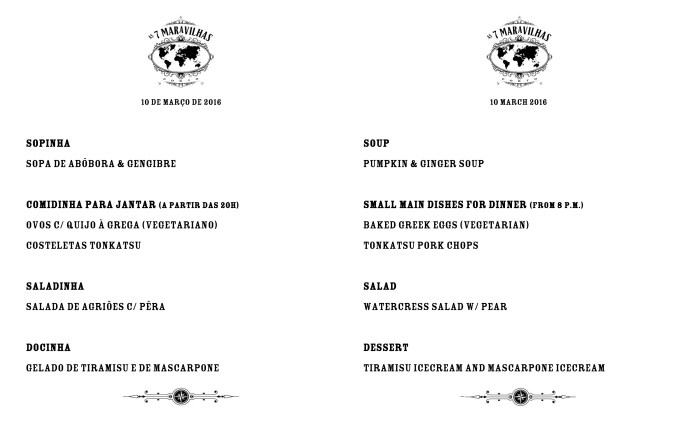 AS 7 MARAVILHAS

10 DE MARÇO DE 2016

SOPINHA

SOPA DE ABÓBORA & GENGIBRE

COMIDINHA PARA JANTAR (A PARTIR DAS 20H)

OVOS C/ QUIJO À GREGA (VEGETARIANO)

COSTELETAS TONKATSU

SALADINHA

SALADA DE AGRIÕES C/ PÊRA

DOCINHA

GELADO DE TIRAMISU E DE MASCARPONE

AS 7 MARAVILHAS

10 MARCH 2016

SOUP

PUMPKIN & GINGER SOUP

SMALL MAIN DISHES FOR DINNER (FROM 8 P.M.)

BAKED GREEK EGGS (VEGETARIAN)

TONKATSU PORK CHOPS

SALAD

WATERCRESS SALAD W/ PEAR

DESSERT

TIRAMISU ICECREAM AND MASCARPONE ICECREAM